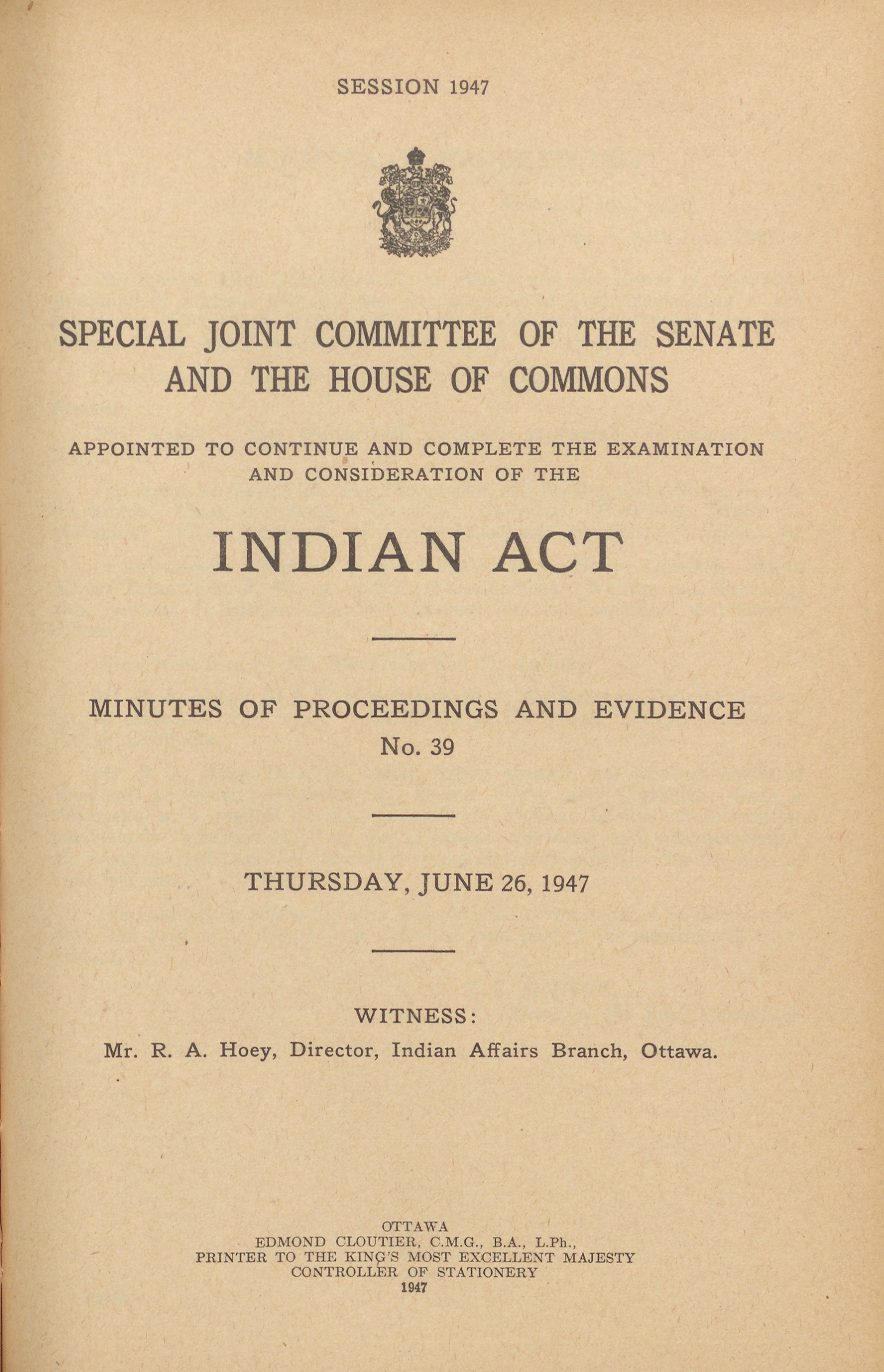 SESSION 1947

SPECIAL JOINT COMMITTEE OF THE SENATE AND THE HOUSE OF COMMONS

APPOINTED TO CONTINUE AND COMPLETE THE EXAMINATION AND CONSIDERATION OF THE

INDIAN ACT

MINUTES OF PROCEEDINGS AND EVIDENCE
No. 39

THURSDAY, JUNE 26, 1947

WITNESS:
Mr. R. A. Hoey, Director, Indian Affairs Branch, Ottawa.

OTTAWA
EDMOND CLOUTIER, C.M.G., B.A., L.Ph.,
PRINTER TO THE KING'S MOST EXCELLENT MAJESTY
CONTROLLER OF STATIONERY
1947